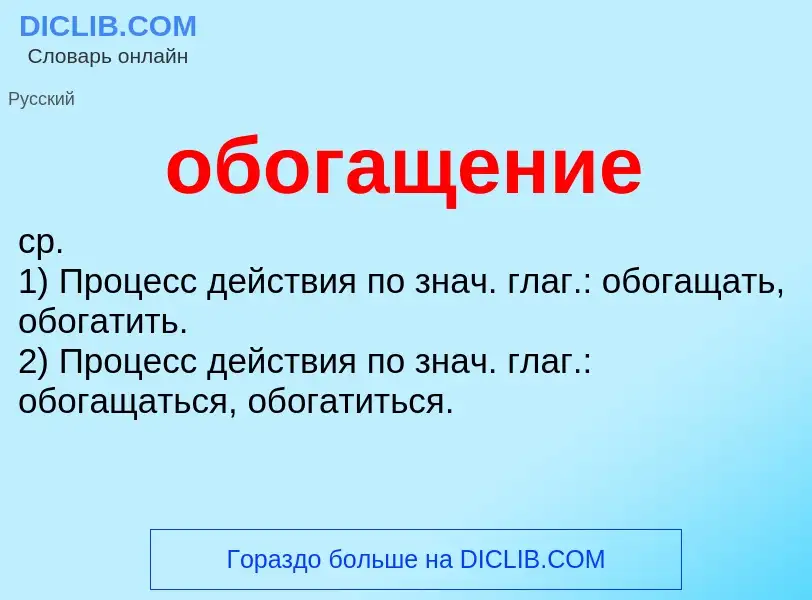 DICLIB.COM
Словарь онлайн

Русский

обогащение

ср.
1) Процесс действия по знач. глаг.: обогащать, обогатить.
2) Процесс действия по знач. глаг.: обогащаться, обогатиться.

Гораздо больше на DICLIB.COM